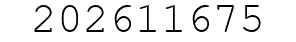 202611675